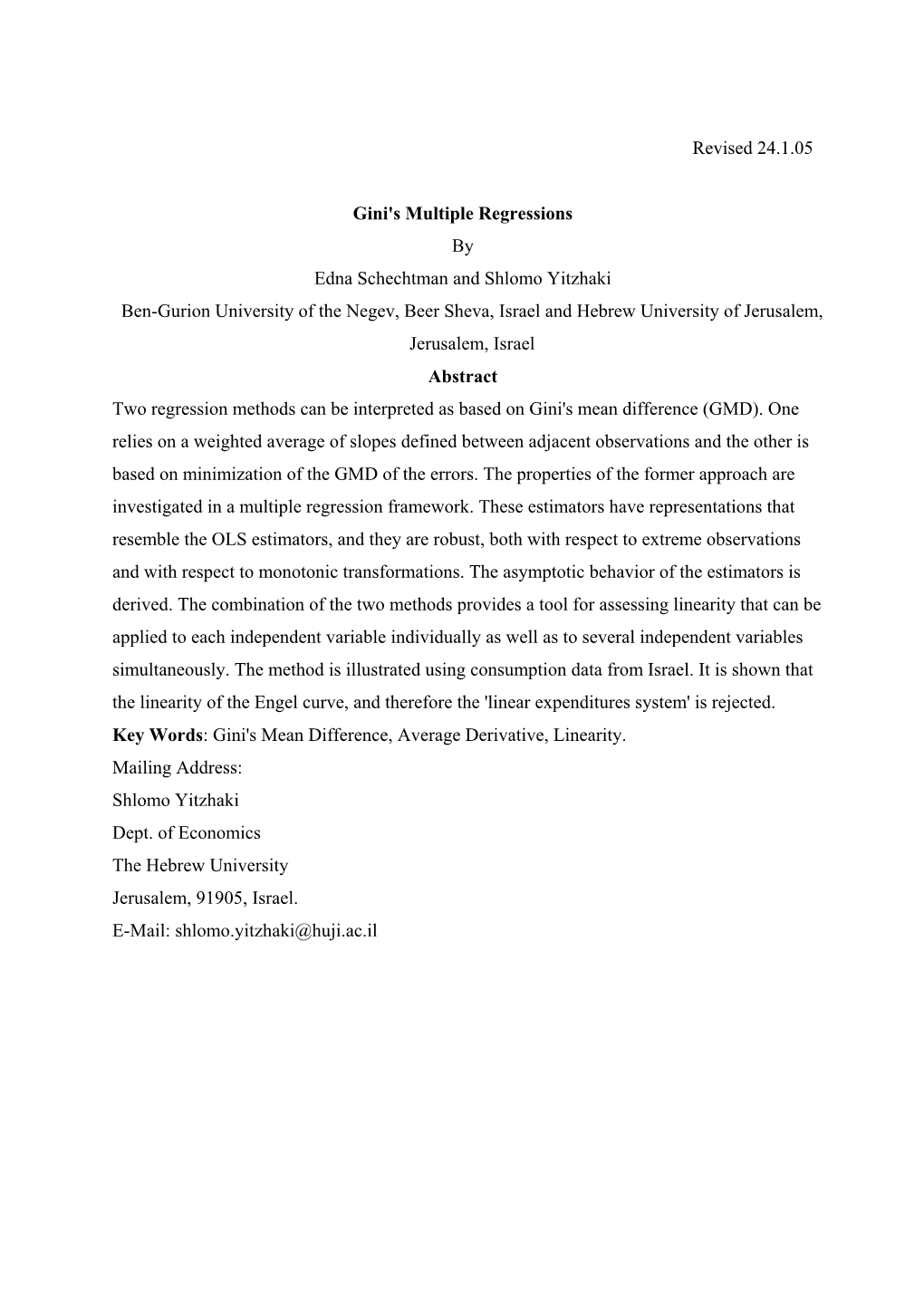 Revised 24.1.05

Gini's Multiple Regressions

By

Edna Schechtman and Shlomo Yitzhaki

Ben-Gurion University of the Negev, Beer Sheva, Israel and Hebrew University of Jerusalem, Jerusalem, Israel

Abstract

Two regression methods can be interpreted as based on Gini's mean difference (GMD). One relies on a weighted average of slopes defined between adjacent observations and the other is based on minimization of the GMD of the errors. The properties of the former approach are investigated in a multiple regression framework. These estimators have representations that resemble the OLS estimators, and they are robust, both with respect to extreme observations and with respect to monotonic transformations. The asymptotic behavior of the estimators is derived. The combination of the two methods provides a tool for assessing linearity that can be applied to each independent variable individually as well as to several independent variables simultaneously. The method is illustrated using consumption data from Israel. It is shown that the linearity of the Engel curve, and therefore the 'linear expenditures system' is rejected.

Key Words: Gini's Mean Difference, Average Derivative, Linearity.

Mailing Address:
Shlomo Yitzhaki
Dept. of Economics
The Hebrew University
Jerusalem, 91905, Israel.
E-Mail: shlomo.yitzhaki@huji.ac.il